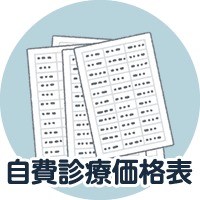 自費診療価格表